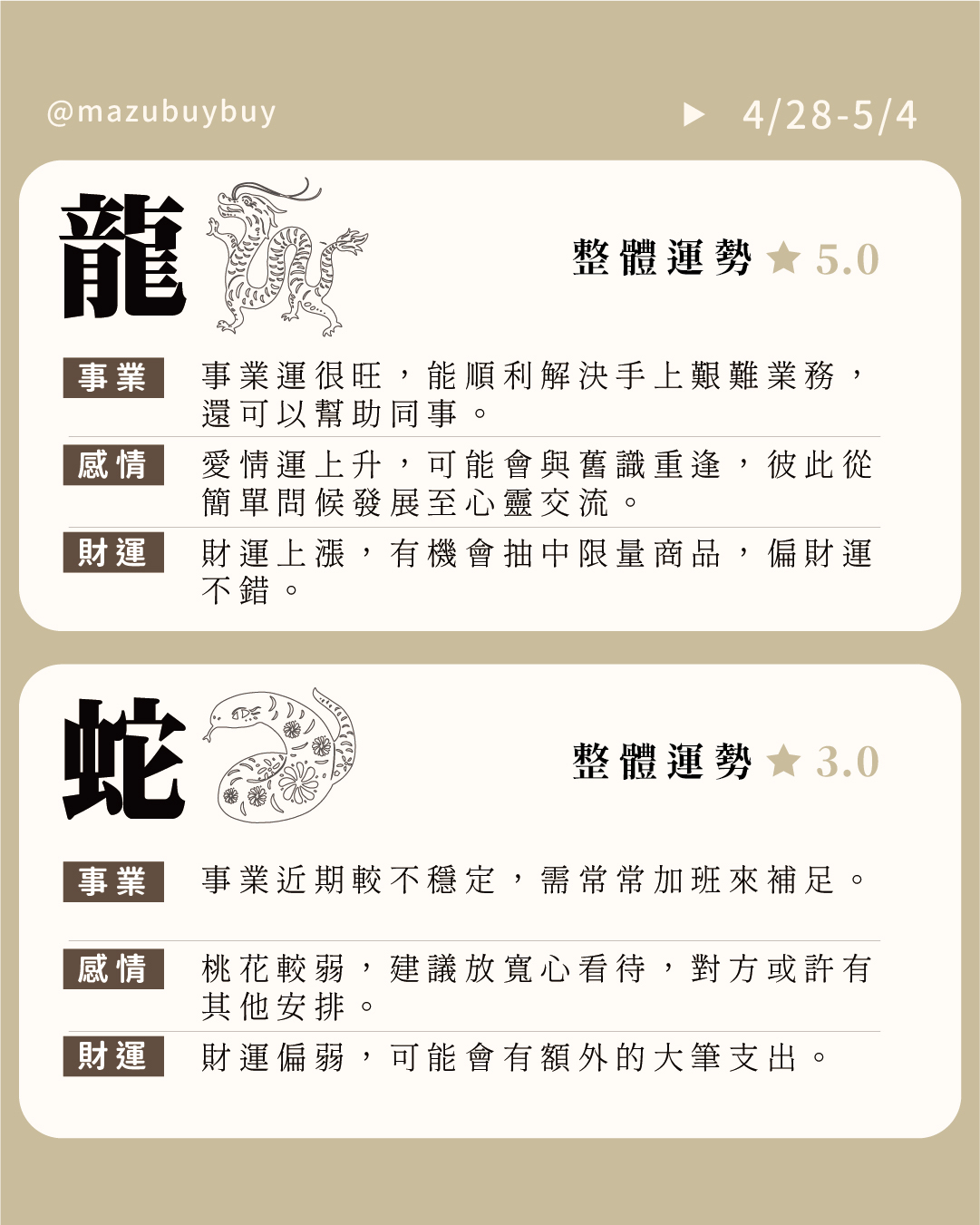 @mazubuybuy

▶ 4/28-5/4

龍

整體運勢 ★ 5.0

事業 事業運很旺，能順利解決手上艱難業務，還可以幫助同事。

感情 愛情運上升，可能會與舊識重逢，彼此從簡單問候發展至心靈交流。

財運 財運上漲，有機會抽中限量商品，偏財運不錯。

蛇

整體運勢 ★ 3.0

事業 事業近期較不穩定，需常常加班來補足。

感情 桃花較弱，建議放寬心看待，對方或許有其他安排。

財運 財運偏弱，可能會有額外的大筆支出。